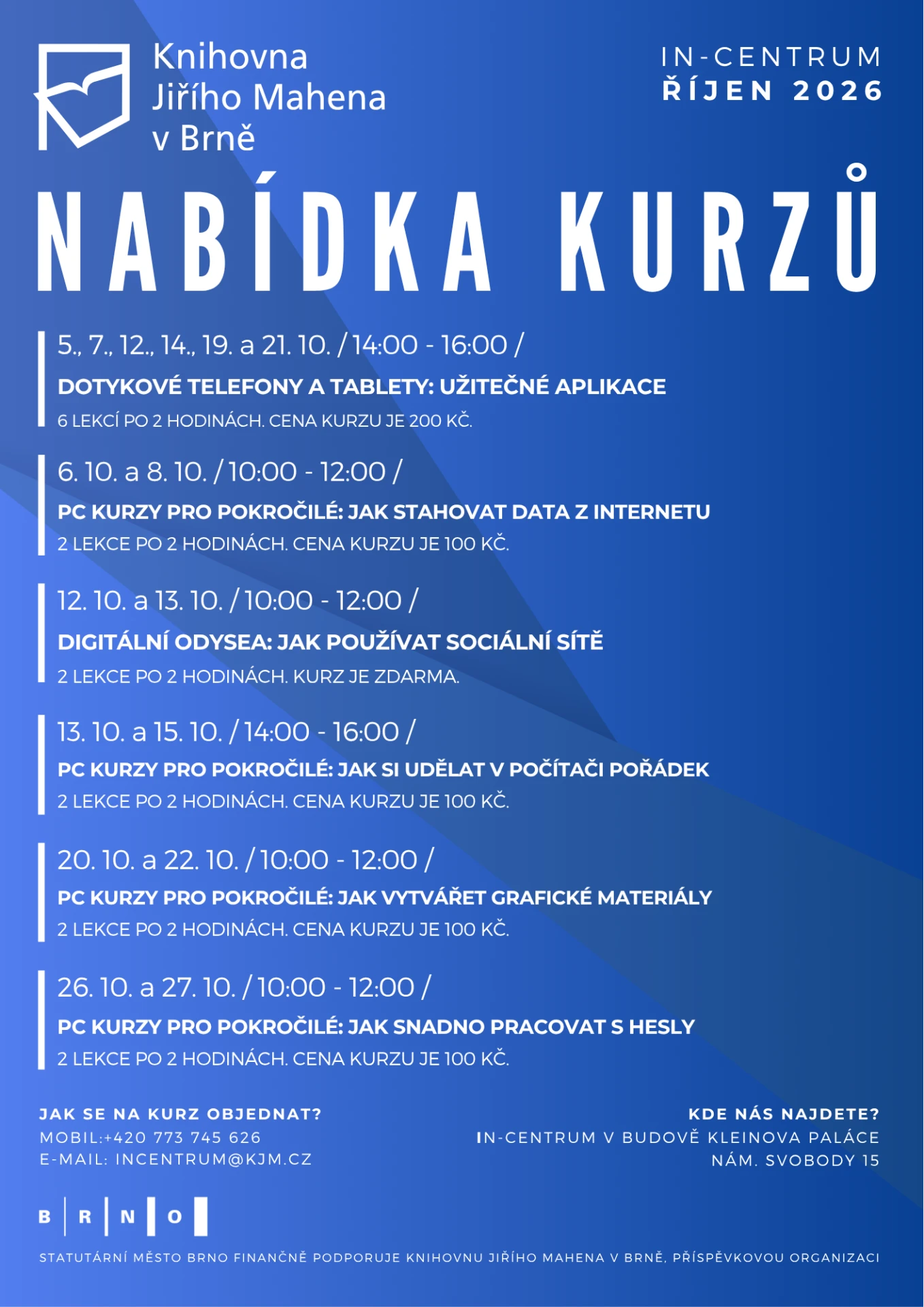 Knihovna Jiřího Mahena v Brně

IN-CENTRUM
ŘÍJEN 2026

NABÍDKA KURZŮ

5., 7., 12., 14., 19. a 21. 10. / 14:00 - 16:00 /
DOTYKOVÉ TELEFONY A TABLETY: UŽITEČNÉ APLIKACE
6 LEKCÍ PO 2 HODINÁCH. CENA KURZU JE 200 KČ.

6. 10. a 8. 10. / 10:00 - 12:00 /
PC KURZY PRO POKROČILÉ: JAK STAHOVAT DATA Z INTERNETU
2 LEKCE PO 2 HODINÁCH. CENA KURZU JE 100 KČ.

12. 10. a 13. 10. / 10:00 - 12:00 /
DIGITÁLNÍ ODYSEA: JAK POUŽÍVAT SOCIÁLNÍ SÍTĚ
2 LEKCE PO 2 HODINÁCH. KURZ JE ZDARMA.

13. 10. a 15. 10. / 14:00 - 16:00 /
PC KURZY PRO POKROČILÉ: JAK SI UDĚLAT V POČÍTAČI POŘÁDEK
2 LEKCE PO 2 HODINÁCH. CENA KURZU JE 100 KČ.

20. 10. a 22. 10. / 10:00 - 12:00 /
PC KURZY PRO POKROČILÉ: JAK VYTVÁŘET GRAFICKÉ MATERIÁLY
2 LEKCE PO 2 HODINÁCH. CENA KURZU JE 100 KČ.

26. 10. a 27. 10. / 10:00 - 12:00 /
PC KURZY PRO POKROČILÉ: JAK SNADNO PRACOVAT S HESLY
2 LEKCE PO 2 HODINÁCH. CENA KURZU JE 100 KČ.

JAK SE NA KURZ OBJEDNAT?
MOBIL:+420 773 745 626
E-MAIL: INCENTRUM@KJM.CZ

KDE NÁS NAJDETE?
IN-CENTRUM V BUDOVĚ KLEINOVA PALÁCE
NÁM. SVOBODY 15

B R N O

STATUTÁRNÍ MĚSTO BRNO FINANČNĚ PODPORUJE KNIHOVNU JIŘÍHO MAHENA V BRNĚ, PŘÍSPĚVKOVOU ORGANIZACI